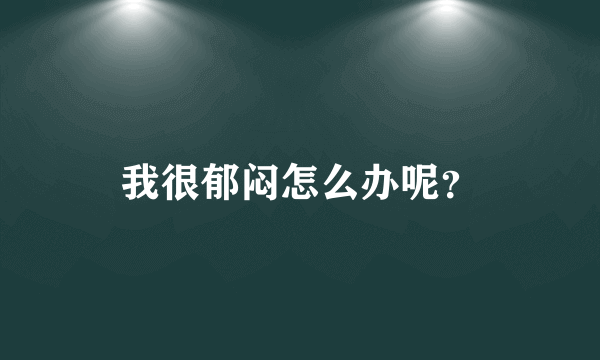 我很郁闷怎么办呢?